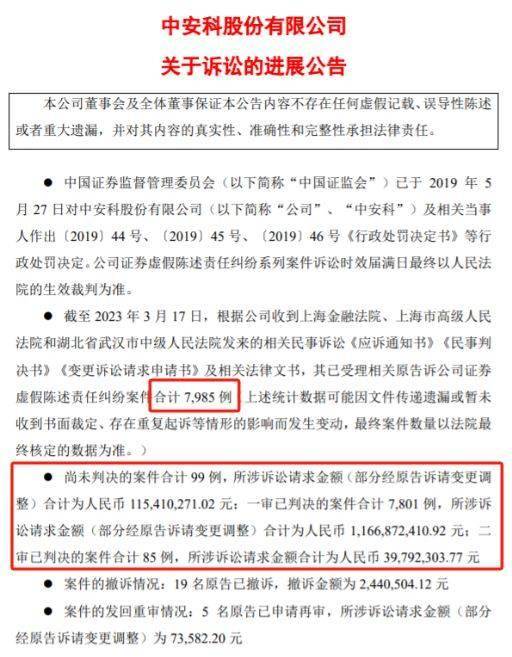 中安科股份有限公司
关于诉讼的进展公告

本公司董事会及全体董事保证本公告内容不存在任何虚假记载、误导性陈述或者重大遗漏，并对其内容的真实性、准确性和完整性承担法律责任。

● 中国证券监督管理委员会（以下简称“中国证监会”）已于 2019 年 5 月 27 日对中安科股份有限公司（以下简称“公司”、“中安科”）及相关当事人作出〔2019〕44 号、〔2019〕45 号、〔2019〕46 号《行政处罚决定书》等行政处罚决定。公司证券虚假陈述责任纠纷系列案件诉讼时效届满日最终以人民法院的生效裁判为准。

● 截至 2023 年 3 月 17 日，根据公司收到上海金融法院、上海市高级人民法院和湖北省武汉市中级人民法院发来的相关民事诉讼《应诉通知书》《民事判决书》《变更诉讼请求申请书》及相关法律文书，其已受理相关原告诉公司证券虚假陈述责任纠纷案件合计 7,985 例，上述统计数据可能因文件传递遗漏或暂未收到书面裁定、存在重复起诉等情形的影响而发生变动，最终案件数量以法院最终核定的数据为准。

● 尚未判决的案件合计 99 例，所涉诉讼请求金额（部分经原告诉请变更调整）合计为人民币 115,410,271.02 元；一审已判决的案件合计 7,801 例，所涉诉讼请求金额（部分经原告诉请变更调整）合计为人民币 1,166,872,410.92 元；二审已判决的案件合计 85 例，所涉诉讼请求金额合计为人民币 39,792,303.77 元

● 案件的撤诉情况：19 名原告已撤诉，撤诉金额为 2,440,504.12 元

● 案件的发回重审情况：5 名原告已申请再审，所涉诉讼请求金额（部分经原告诉请变更调整）为 73,582.20 元